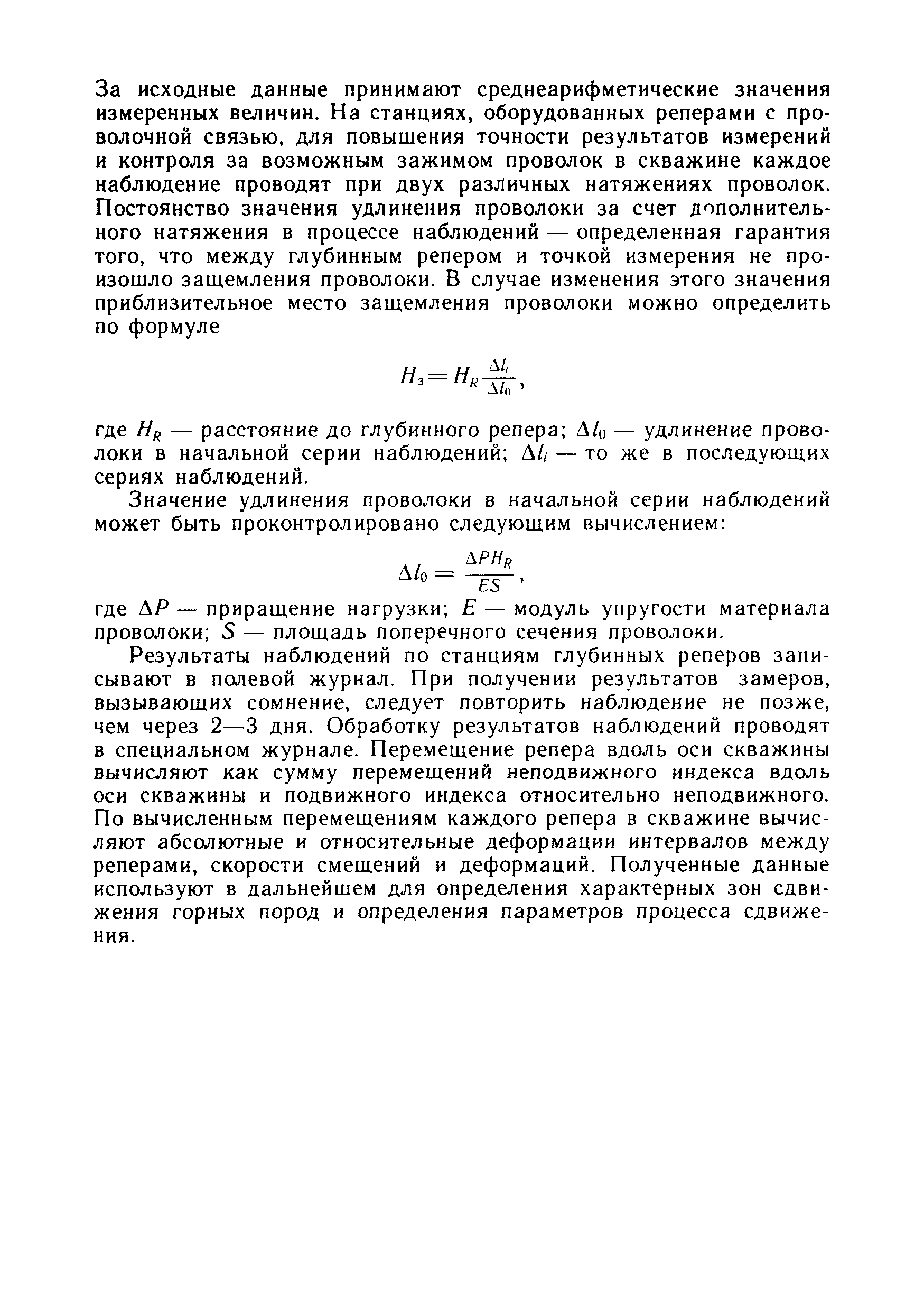 За исходные данные принимают среднеарифметические значения измеренных величин. На станциях, оборудованных реперами с проволочной связью, для повышения точности результатов измерений и контроля за возможным зажимом проволок в скважине каждое наблюдение проводят при двух различных натяжениях проволок. Постоянство значения удлинения проволоки за счет дополнительного натяжения в процессе наблюдений — определенная гарантия того, что между глубинным репером и точкой измерения не произошло защемления проволоки. В случае изменения этого значения приблизительное место защемления проволоки можно определить по формуле

$H_з = H_R \frac{\Delta l_i}{\Delta l_0}$,

где $H_R$ — расстояние до глубинного репера; $\Delta l_0$ — удлинение проволоки в начальной серии наблюдений; $\Delta l_i$ — то же в последующих сериях наблюдений.

Значение удлинения проволоки в начальной серии наблюдений может быть проконтролировано следующим вычислением:

$\Delta l_0 = \frac{\Delta P H_R}{ES}$,

где $\Delta P$ — приращение нагрузки; $E$ — модуль упругости материала проволоки; $S$ — площадь поперечного сечения проволоки.

Результаты наблюдений по станциям глубинных реперов записывают в полевой журнал. При получении результатов замеров, вызывающих сомнение, следует повторить наблюдение не позже, чем через 2—3 дня. Обработку результатов наблюдений проводят в специальном журнале. Перемещение репера вдоль оси скважины вычисляют как сумму перемещений неподвижного индекса вдоль оси скважины и подвижного индекса относительно неподвижного. По вычисленным перемещениям каждого репера в скважине вычисляют абсолютные и относительные деформации интервалов между реперами, скорости смещений и деформаций. Полученные данные используют в дальнейшем для определения характерных зон сдвижения горных пород и определения параметров процесса сдвижения.